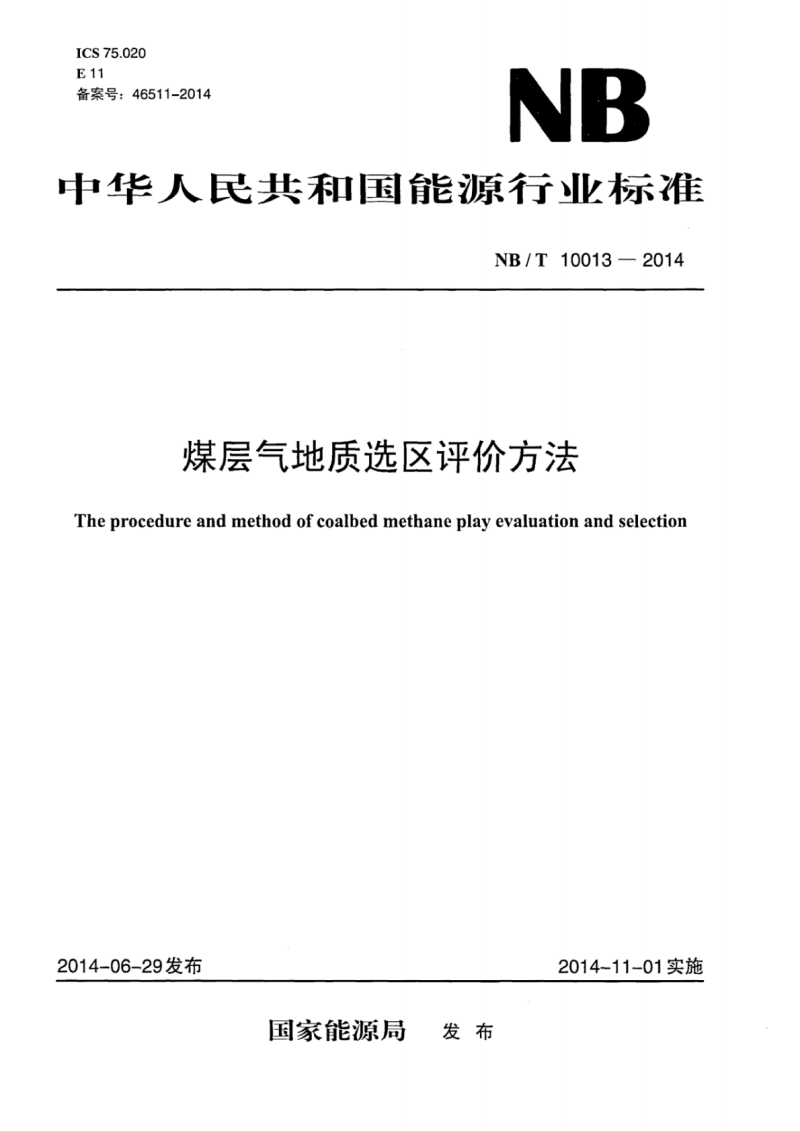 ICS 75.020
E 11
备案号：46511-2014

NB

中华人民共和国能源行业标准

NB / T 10013 — 2014

煤层气地质选区评价方法

The procedure and method of coalbed methane play evaluation and selection

2014-06-29发布

2014-11-01实施

国家能源局 发布